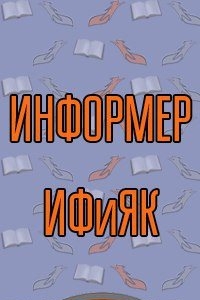 ИНФОРМЕР

ИФиЯК